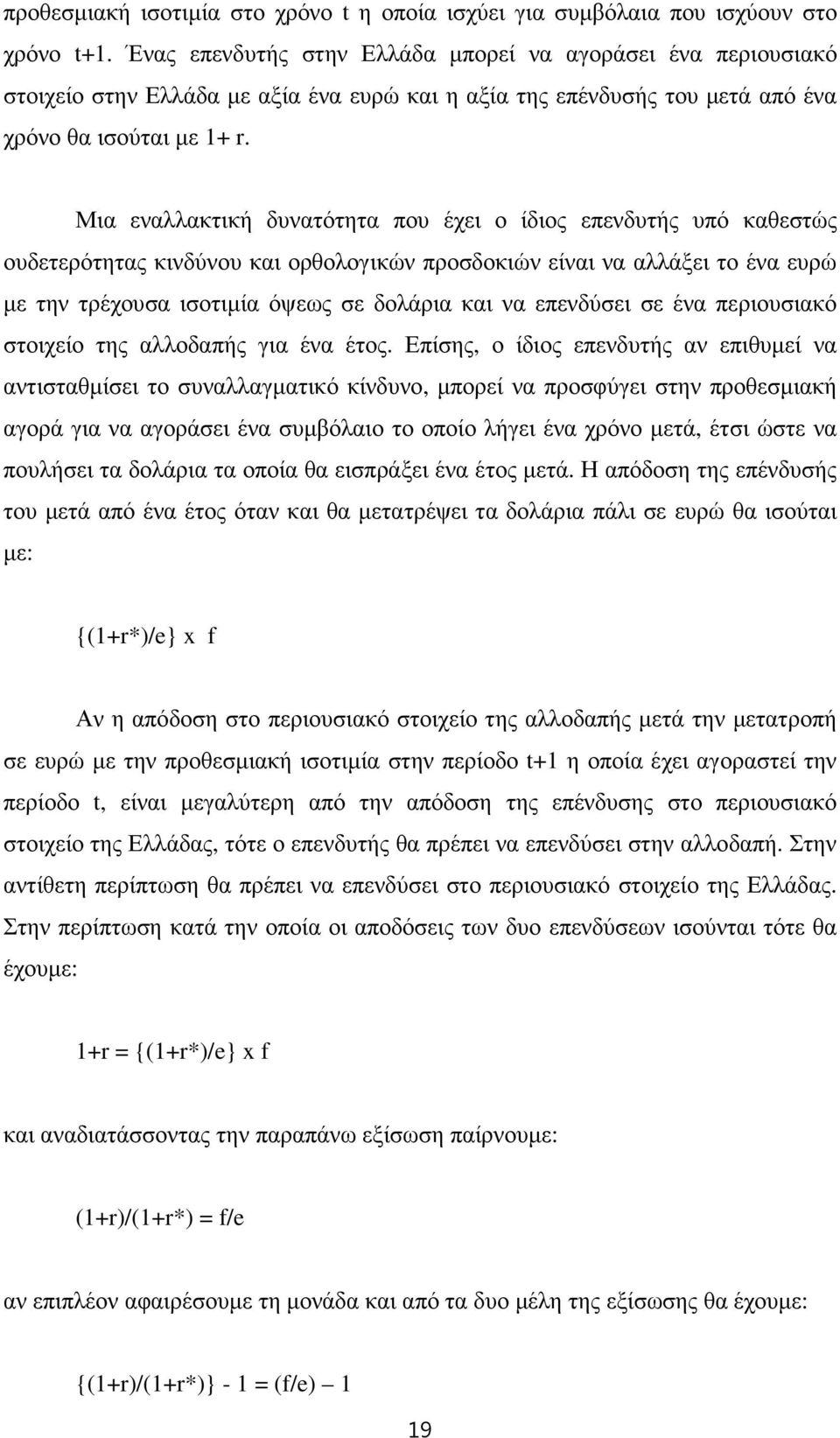 προθεσμιακή ισοτιμία στο χρόνο t η οποία ισχύει για συμβόλαια που ισχύουν στο χρόνο t+1. Ένας επενδυτής στην Ελλάδα μπορεί να αγοράσει ένα περιουσιακό στοιχείο στην Ελλάδα με αξία ένα ευρώ και η αξία της επένδυσής του μετά από ένα χρόνο θα ισούται με 1+ r.

Μια εναλλακτική δυνατότητα που έχει ο ίδιος επενδυτής υπό καθεστώς ουδετερότητας κινδύνου και ορθολογικών προσδοκιών είναι να αλλάξει το ένα ευρώ με την τρέχουσα ισοτιμία όψεως σε δολάρια και να επενδύσει σε ένα περιουσιακό στοιχείο της αλλοδαπής για ένα έτος. Επίσης, ο ίδιος επενδυτής αν επιθυμεί να αντισταθμίσει το συναλλαγματικό κίνδυνο, μπορεί να προσφύγει στην προθεσμιακή αγορά για να αγοράσει ένα συμβόλαιο το οποίο λήγει ένα χρόνο μετά, έτσι ώστε να πουλήσει τα δολάρια τα οποία θα εισπράξει ένα έτος μετά. Η απόδοση της επένδυσής του μετά από ένα έτος όταν και θα μετατρέψει τα δολάρια πάλι σε ευρώ θα ισούται με:

{(1+r*)/e} x f

Αν η απόδοση στο περιουσιακό στοιχείο της αλλοδαπής μετά την μετατροπή σε ευρώ με την προθεσμιακή ισοτιμία στην περίοδο t+1 η οποία έχει αγοραστεί την περίοδο t, είναι μεγαλύτερη από την απόδοση της επένδυσης στο περιουσιακό στοιχείο της Ελλάδας, τότε ο επενδυτής θα πρέπει να επενδύσει στην αλλοδαπή. Στην αντίθετη περίπτωση θα πρέπει να επενδύσει στο περιουσιακό στοιχείο της Ελλάδας. Στην περίπτωση κατά την οποία οι αποδόσεις των δυο επενδύσεων ισούνται τότε θα έχουμε:

1+r = {(1+r*)/e} x f

και αναδιατάσσοντας την παραπάνω εξίσωση παίρνουμε:

(1+r)/(1+r*) = f/e

αν επιπλέον αφαιρέσουμε τη μονάδα και από τα δυο μέλη της εξίσωσης θα έχουμε:

{(1+r)/(1+r*)} - 1 = (f/e) – 1

19